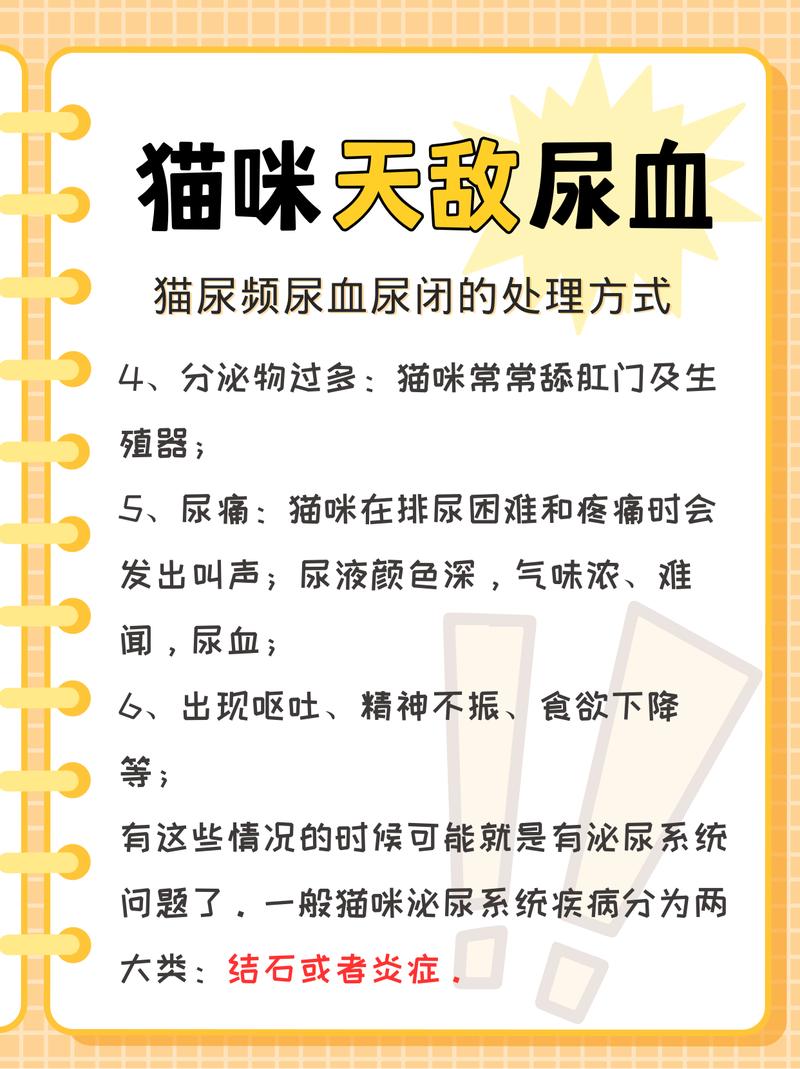 猫咪天敌尿血

猫尿频尿血尿闭的处理方式

4、分泌物过多：猫咪常常舔肛门及生殖器；

5、尿痛：猫咪在排尿困难和疼痛时会发出叫声；尿液颜色深，气味浓、难闻，尿血；

6、出现呕吐、精神不振、食欲下降等；

有这些情况的时候可能就是有泌尿系统问题了．一般猫咪泌尿系统疾病分为两大类：结石或者炎症．